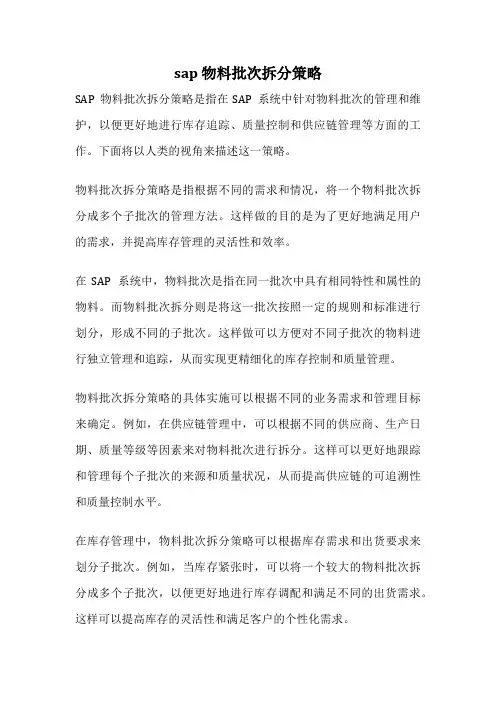 sap 物料批次拆分策略

SAP 物料批次拆分策略是指在 SAP 系统中针对物料批次的管理和维护，以便更好地进行库存追踪、质量控制和供应链管理等方面的工作。下面将以人类的视角来描述这一策略。

物料批次拆分策略是指根据不同的需求和情况，将一个物料批次拆分成多个子批次的管理方法。这样做的目的是为了更好地满足用户的需求，并提高库存管理的灵活性和效率。

在 SAP 系统中，物料批次是指在同一批次中具有相同特性和属性的物料。而物料批次拆分则是将这一批次按照一定的规则和标准进行划分，形成不同的子批次。这样做可以方便对不同子批次的物料进行独立管理和追踪，从而实现更精细化的库存控制和质量管理。

物料批次拆分策略的具体实施可以根据不同的业务需求和管理目标来确定。例如，在供应链管理中，可以根据不同的供应商、生产日期、质量等级等因素来对物料批次进行拆分。这样可以更好地跟踪和管理每个子批次的来源和质量状况，从而提高供应链的可追溯性和质量控制水平。

在库存管理中，物料批次拆分策略可以根据库存需求和出货要求来划分子批次。例如，当库存紧张时，可以将一个较大的物料批次拆分成多个子批次，以便更好地进行库存调配和满足不同的出货需求。这样可以提高库存的灵活性和满足客户的个性化需求。